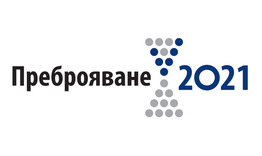 Преброяване 2021